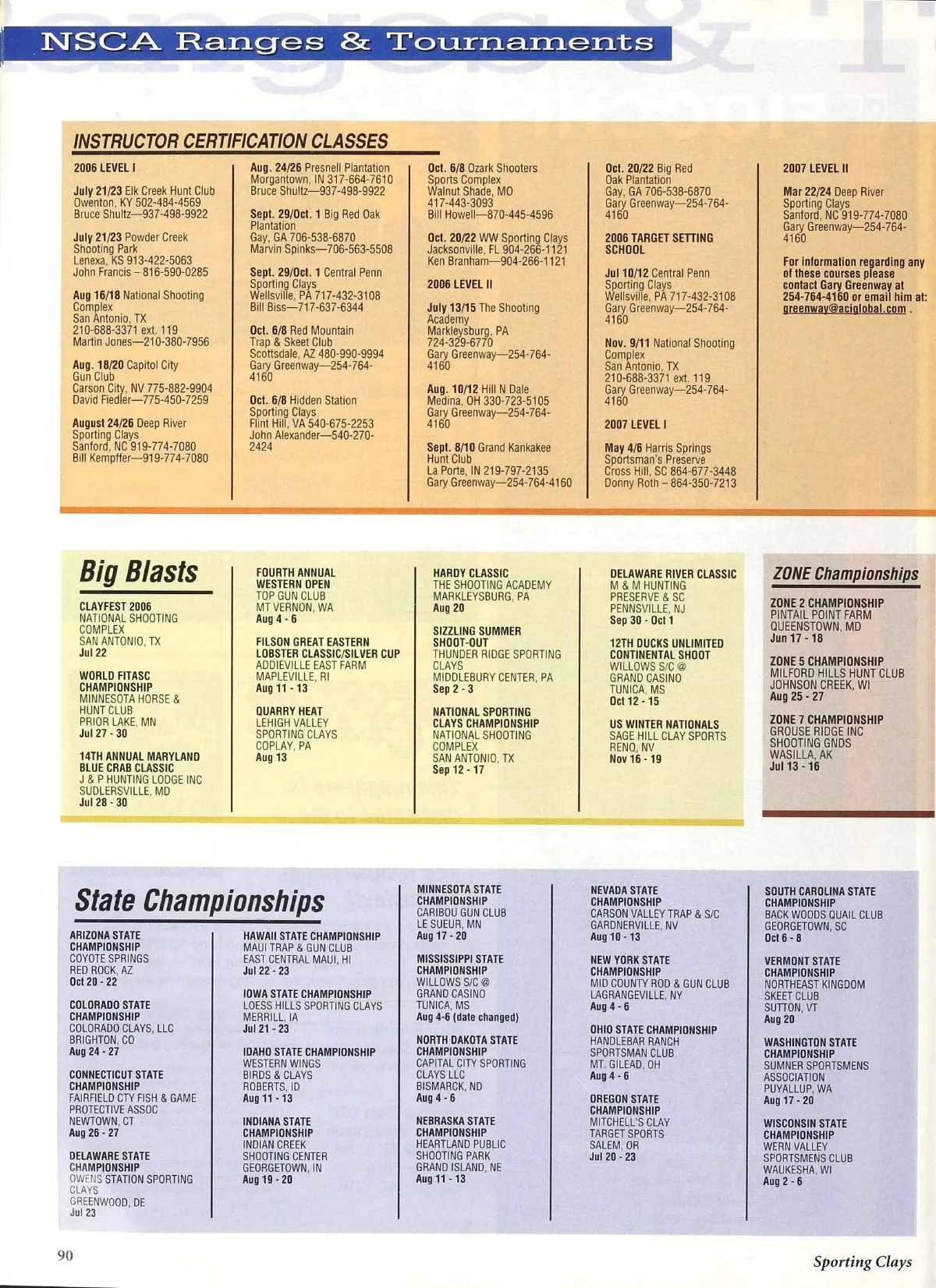 NSCA Ranges & Tournaments

INSTRUCTOR CERTIFICATION CLASSES

2006 LEVEL I

July 21/23 Elk Creek Hunt Club
Owenton, KY 502-484-4569
Bruce Shultz—937-498-9922

July 21/23 Powder Creek Shooting Park
Lenexa, KS 913-422-5063
John Francis – 816-590-0285

Aug 16/18 National Shooting Complex
San Antonio, TX
210-688-3371 ext. 119
Martin Jones—210-380-7956

Aug. 18/20 Capitol City Gun Club
Carson City, NV 775-882-9904
David Fiedler—775-450-7259

August 24/26 Deep River Sporting Clays
Sanford, NC 919-774-7080
Bill Kempffer—919-774-7080

Aug. 24/26 Presnell Plantation
Morgantown, IN 317-664-7610
Bruce Shultz—937-498-9922

Sept. 29/Oct. 1 Big Red Oak Plantation
Gay, GA 706-538-6870
Marvin Spinks—706-563-5508

Sept. 29/Oct. 1 Central Penn Sporting Clays
Wellsville, PA 717-432-3108
Bill Biss—717-637-6344

Oct. 6/8 Red Mountain Trap & Skeet Club
Scottsdale, AZ 480-990-9994
Gary Greenway—254-764-4160

Oct. 6/8 Hidden Station Sporting Clays
Flint Hill, VA 540-675-2253
John Alexander—540-270-2424

Oct. 6/8 Ozark Shooters Sports Complex
Walnut Shade, MO
417-443-3093
Bill Howell—870-445-4596

Oct. 20/22 WW Sporting Clays
Jacksonville, FL 904-266-1121
Ken Branham—904-266-1121

2006 LEVEL II

July 13/15 The Shooting Academy
Markleysburg, PA
724-329-6770
Gary Greenway—254-764-4160

Aug. 10/12 Hill N Dale
Medina, OH 330-723-5105
Gary Greenway—254-764-4160

Sept. 8/10 Grand Kankakee Hunt Club
La Porte, IN 219-797-2135
Gary Greenway—254-764-4160

Oct. 20/22 Big Red Oak Plantation
Gay, GA 706-538-6870
Gary Greenway—254-764-4160

2006 TARGET SETTING SCHOOL

Jul 10/12 Central Penn Sporting Clays
Wellsville, PA 717-432-3108
Gary Greenway—254-764-4160

Nov. 9/11 National Shooting Complex
San Antonio, TX
210-688-3371 ext. 119
Gary Greenway—254-764-4160

2007 LEVEL I

May 4/6 Harris Springs Sportsman's Preserve
Cross Hill, SC 864-677-3448
Donny Roth – 864-350-7213

2007 LEVEL II

Mar 22/24 Deep River Sporting Clays
Sanford, NC 919-774-7080
Gary Greenway—254-764-4160

For information regarding any of these courses please contact Gary Greenway at 254-764-4160 or email him at: greenway@aciglobal.com .

Big Blasts

CLAYFEST 2006
NATIONAL SHOOTING COMPLEX
SAN ANTONIO, TX
Jul 22

WORLD FITASC CHAMPIONSHIP
MINNESOTA HORSE & HUNT CLUB
PRIOR LAKE, MN
Jul 27 - 30

14TH ANNUAL MARYLAND BLUE CRAB CLASSIC
J & P HUNTING LODGE INC
SUDLERSVILLE, MD
Jul 28 - 30

FOURTH ANNUAL WESTERN OPEN
TOP GUN CLUB
MT VERNON, WA
Aug 4 - 6

FILSON GREAT EASTERN LOBSTER CLASSIC/SILVER CUP
ADDIEVILLE EAST FARM
MAPLEVILLE, RI
Aug 11 - 13

QUARRY HEAT
LEHIGH VALLEY SPORTING CLAYS
COPLAY, PA
Aug 13

HARDY CLASSIC
THE SHOOTING ACADEMY
MARKLEYSBURG, PA
Aug 20

SIZZLING SUMMER SHOOT-OUT
THUNDER RIDGE SPORTING CLAYS
MIDDLEBURY CENTER, PA
Sep 2 - 3

NATIONAL SPORTING CLAYS CHAMPIONSHIP
NATIONAL SHOOTING COMPLEX
SAN ANTONIO, TX
Sep 12 - 17

DELAWARE RIVER CLASSIC
M & M HUNTING PRESERVE & SC
PENNSVILLE, NJ
Sep 30 - Oct 1

12TH DUCKS UNLIMITED CONTINENTAL SHOOT
WILLOWS S/C @ GRAND CASINO
TUNICA, MS
Oct 12 - 15

US WINTER NATIONALS
SAGE HILL CLAY SPORTS
RENO, NV
Nov 16 - 19

ZONE Championships

ZONE 2 CHAMPIONSHIP
PINTAIL POINT FARM
QUEENSTOWN, MD
Jun 17 - 18

ZONE 5 CHAMPIONSHIP
MILFORD HILLS HUNT CLUB
JOHNSON CREEK, WI
Aug 25 - 27

ZONE 7 CHAMPIONSHIP
GROUSE RIDGE INC SHOOTING GNDS
WASILLA, AK
Jul 13 - 16

State Championships

ARIZONA STATE CHAMPIONSHIP
COYOTE SPRINGS
RED ROCK, AZ
Oct 20 - 22

COLORADO STATE CHAMPIONSHIP
COLORADO CLAYS, LLC
BRIGHTON, CO
Aug 24 - 27

CONNECTICUT STATE CHAMPIONSHIP
FAIRFIELD CTY FISH & GAME PROTECTIVE ASSOC
NEWTOWN, CT
Aug 26 - 27

DELAWARE STATE CHAMPIONSHIP
OWENS STATION SPORTING CLAYS
GREENWOOD, DE
Jul 23

HAWAII STATE CHAMPIONSHIP
MAUI TRAP & GUN CLUB
EAST CENTRAL MAUI, HI
Jul 22 - 23

IOWA STATE CHAMPIONSHIP
LOESS HILLS SPORTING CLAYS
MERRILL, IA
Jul 21 - 23

IDAHO STATE CHAMPIONSHIP
WESTERN WINGS BIRDS & CLAYS
ROBERTS, ID
Aug 11 - 13

INDIANA STATE CHAMPIONSHIP
INDIAN CREEK SHOOTING CENTER
GEORGETOWN, IN
Aug 19 - 20

MINNESOTA STATE CHAMPIONSHIP
CARIBOU GUN CLUB
LE SUEUR, MN
Aug 17 - 20

MISSISSIPPI STATE CHAMPIONSHIP
WILLOWS S/C @ GRAND CASINO
TUNICA, MS
Aug 4-6 (date changed)

NORTH DAKOTA STATE CHAMPIONSHIP
CAPITAL CITY SPORTING CLAYS LLC
BISMARCK, ND
Aug 4 - 6

NEBRASKA STATE CHAMPIONSHIP
HEARTLAND PUBLIC SHOOTING PARK
GRAND ISLAND, NE
Aug 11 - 13

NEVADA STATE CHAMPIONSHIP
CARSON VALLEY TRAP & S/C
GARDNERVILLE, NV
Aug 10 - 13

NEW YORK STATE CHAMPIONSHIP
MID COUNTY ROD & GUN CLUB
LAGRANGEVILLE, NY
Aug 4 - 6

OHIO STATE CHAMPIONSHIP
HANDLEBAR RANCH SPORTSMAN CLUB
MT. GILEAD, OH
Aug 4 - 6

OREGON STATE CHAMPIONSHIP
MITCHELL'S CLAY TARGET SPORTS
SALEM, OR
Jul 20 - 23

SOUTH CAROLINA STATE CHAMPIONSHIP
BACK WOODS QUAIL CLUB
GEORGETOWN, SC
Oct 6 - 8

VERMONT STATE CHAMPIONSHIP
NORTHEAST KINGDOM SKEET CLUB
SUTTON, VT
Aug 20

WASHINGTON STATE CHAMPIONSHIP
SUMNER SPORTSMENS ASSOCIATION
PUYALLUP, WA
Aug 17 - 20

WISCONSIN STATE CHAMPIONSHIP
WERN VALLEY SPORTSMENS CLUB
WAUKESHA, WI
Aug 2 - 6

90

Sporting Clays